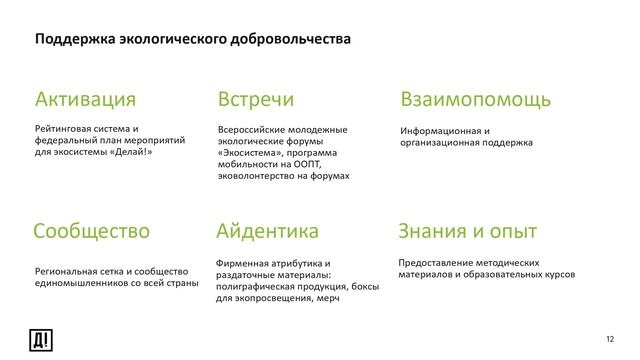 Поддержка экологического добровольчества

Активация

Рейтинговая система и федеральный план мероприятий для экосистемы «Делай!»

Встречи

Всероссийские молодежные экологические форумы «Экосистема», программа мобильности на ООПТ, эковолонтерство на форумах

Взаимопомощь

Информационная и организационная поддержка

Сообщество

Региональная сетка и сообщество единомышленников со всей страны

Айдентика

Фирменная атрибутика и раздаточные материалы: полиграфическая продукция, боксы для экопросвещения, мерч

Знания и опыт

Предоставление методических материалов и образовательных курсов

Д!

12